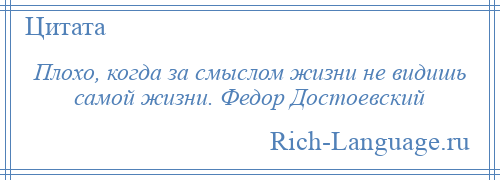 Цитата

Плохо, когда за смыслом жизни не видишь самой жизни. Федор Достоевский

Rich-Language.ru